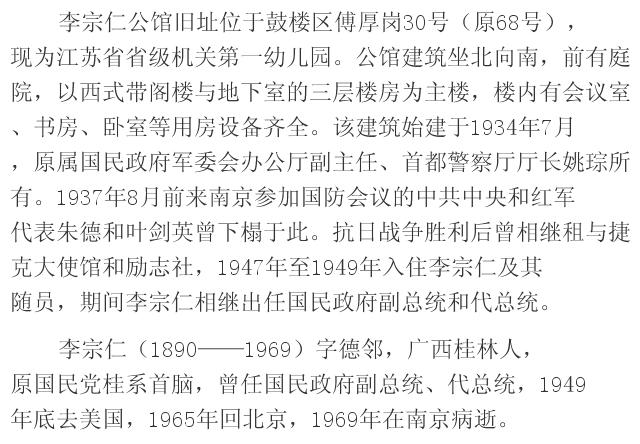 李宗仁公馆旧址位于鼓楼区傅厚岗30号（原68号），现为江苏省省级机关第一幼儿园。公馆建筑坐北向南，前有庭院，以西式带阁楼与地下室的三层楼房为主楼，楼内有会议室、书房、卧室等用房设备齐全。该建筑始建于1934年7月，原属国民政府军委会办公厅副主任、首都警察厅厅长姚琮所有。1937年8月前来南京参加国防会议的中共中央和红军代表朱德和叶剑英曾下榻于此。抗日战争胜利后曾相继租与捷克大使馆和励志社，1947年至1949年入住李宗仁及其随员，期间李宗仁相继出任国民政府副总统和代总统。

李宗仁（1890——1969）字德邻，广西桂林人，原国民党桂系首脑，曾任国民政府副总统、代总统，1949年底去美国，1965年回北京，1969年在南京病逝。